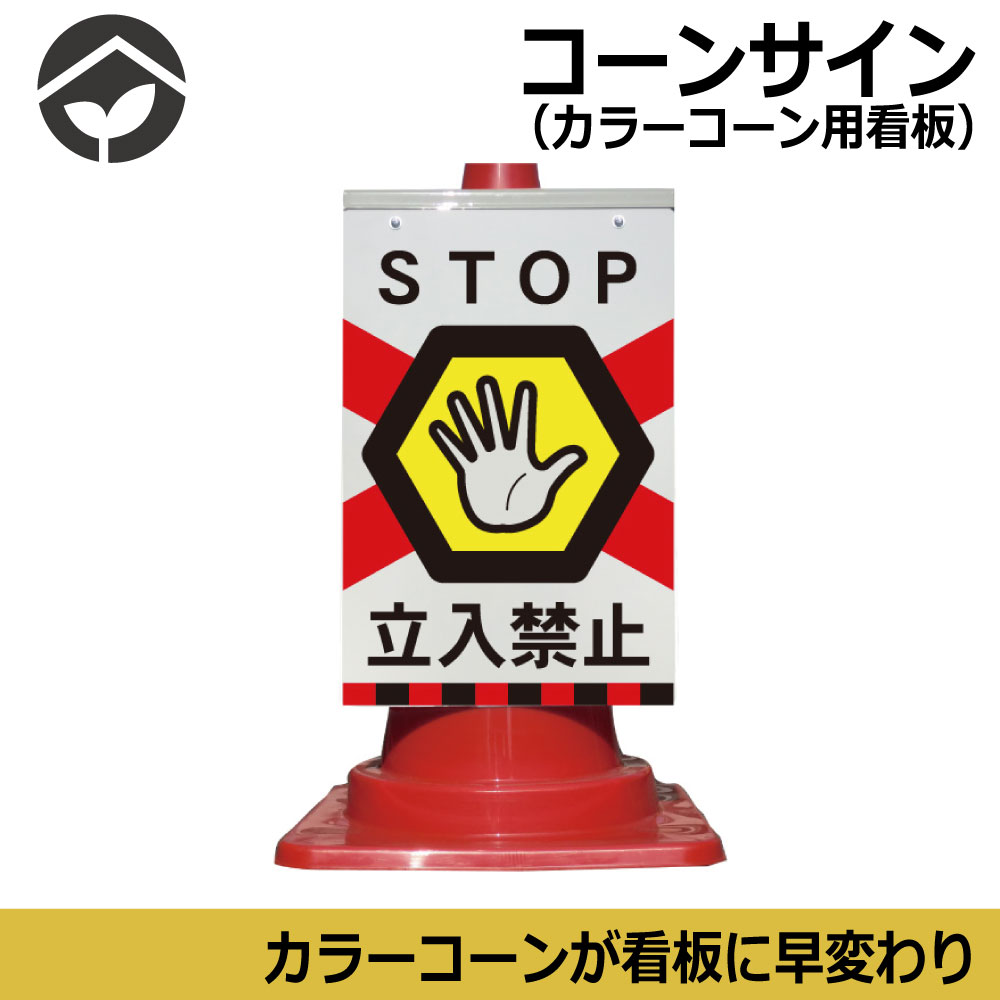 コーンサイン
（カラーコーン用看板）

STOP

立入禁止

カラーコーンが看板に早変わり